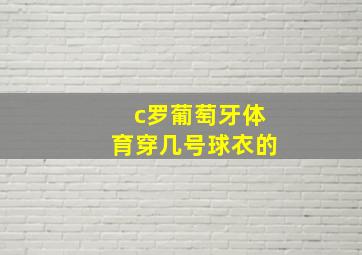 c罗葡萄牙体育穿几号球衣的